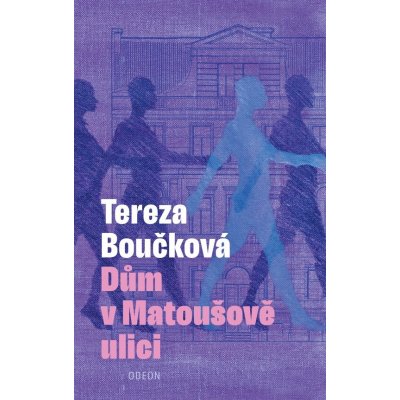 Tereza
Boučková
Dům
v Matoušově
ulici

ODEON